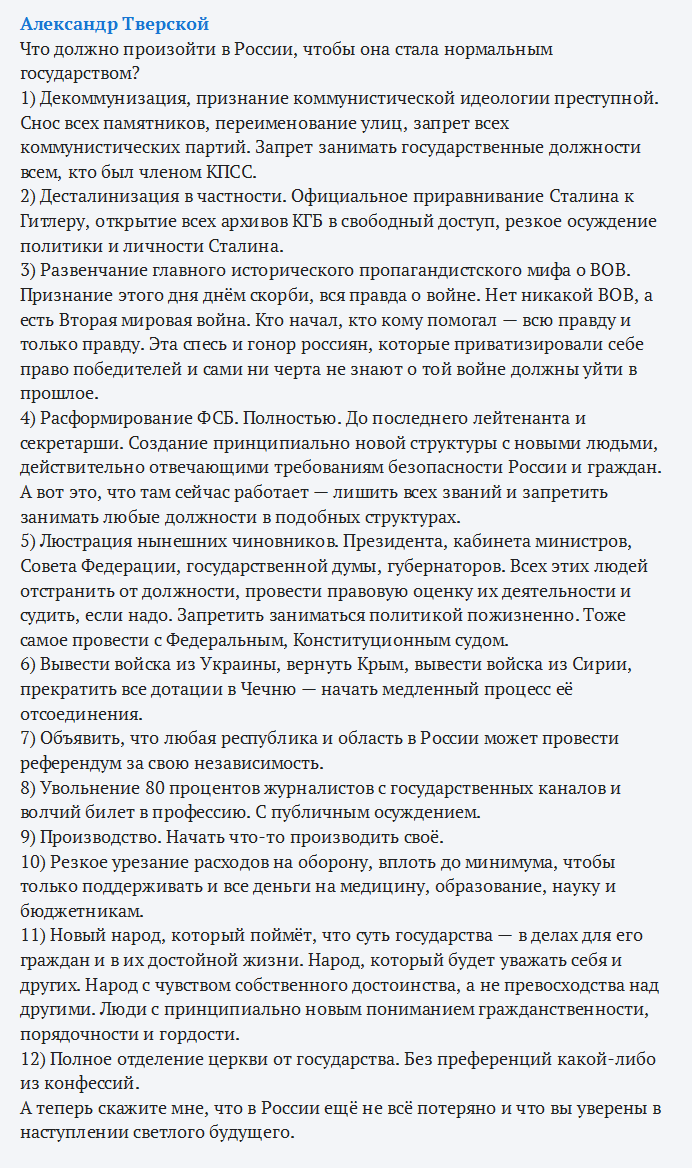 Александр Тверской
Что должно произойти в России, чтобы она стала нормальным государством?
1) Декоммунизация, признание коммунистической идеологии преступной. Снос всех памятников, переименование улиц, запрет всех коммунистических партий. Запрет занимать государственные должности всем, кто был членом КПСС.
2) Десталинизация в частности. Официальное приравнивание Сталина к Гитлеру, открытие всех архивов КГБ в свободный доступ, резкое осуждение политики и личности Сталина.
3) Развенчание главного исторического пропагандистского мифа о ВОВ. Признание этого дня днём скорби, вся правда о войне. Нет никакой ВОВ, а есть Вторая мировая война. Кто начал, кто кому помогал — всю правду и только правду. Эта спесь и гонор россиян, которые приватизировали себе право победителей и сами ни черта не знают о той войне должны уйти в прошлое.
4) Расформирование ФСБ. Полностью. До последнего лейтенанта и секретарши. Создание принципиально новой структуры с новыми людьми, действительно отвечающими требованиям безопасности России и граждан. А вот это, что там сейчас работает — лишить всех званий и запретить занимать любые должности в подобных структурах.
5) Люстрация нынешних чиновников. Президента, кабинета министров, Совета Федерации, государственной думы, губернаторов. Всех этих людей отстранить от должности, провести правовую оценку их деятельности и судить, если надо. Запретить заниматься политикой пожизненно. Тоже самое провести с Федеральным, Конституционным судом.
6) Вывести войска из Украины, вернуть Крым, вывести войска из Сирии, прекратить все дотации в Чечню — начать медленный процесс её отсоединения.
7) Объявить, что любая республика и область в России может провести референдум за свою независимость.
8) Увольнение 80 процентов журналистов с государственных каналов и волчий билет в профессию. С публичным осуждением.
9) Производство. Начать что-то производить своё.
10) Резкое урезание расходов на оборону, вплоть до минимума, чтобы только поддерживать и все деньги на медицину, образование, науку и бюджетникам.
11) Новый народ, который поймёт, что суть государства — в делах для его граждан и в их достойной жизни. Народ, который будет уважать себя и других. Народ с чувством собственного достоинства, а не превосходства над другими. Люди с принципиально новым пониманием гражданственности, порядочности и гордости.
12) Полное отделение церкви от государства. Без преференций какой-либо из конфессий.
А теперь скажите мне, что в России ещё не всё потеряно и что вы уверены в наступлении светлого будущего.